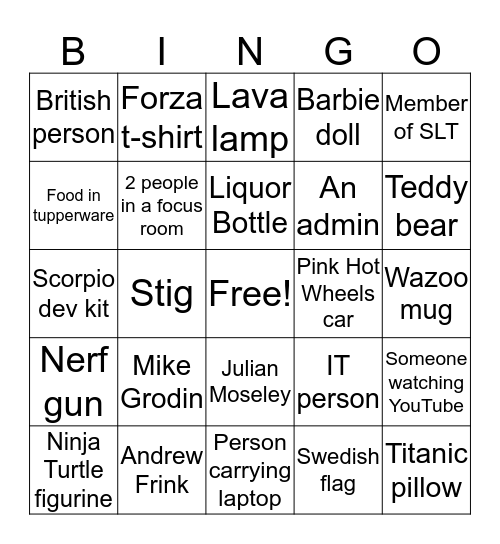 | B | I | N | G | O |
|---|---|---|---|---|
| British person | Forza t-shirt | Lava lamp | Barbie doll | Member of SLT |
| Food in tupperware | 2 people in a focus room | Liquor Bottle | An admin | Teddy bear |
| Scorpio dev kit | Stig | Free! | Pink Hot Wheels car | Wazoo mug |
| Nerf gun | Mike Grodin | Julian Moseley | IT person | Someone watching YouTube |
| Ninja Turtle figurine | Andrew Frink | Person carrying laptop | Swedish flag | Titanic pillow |